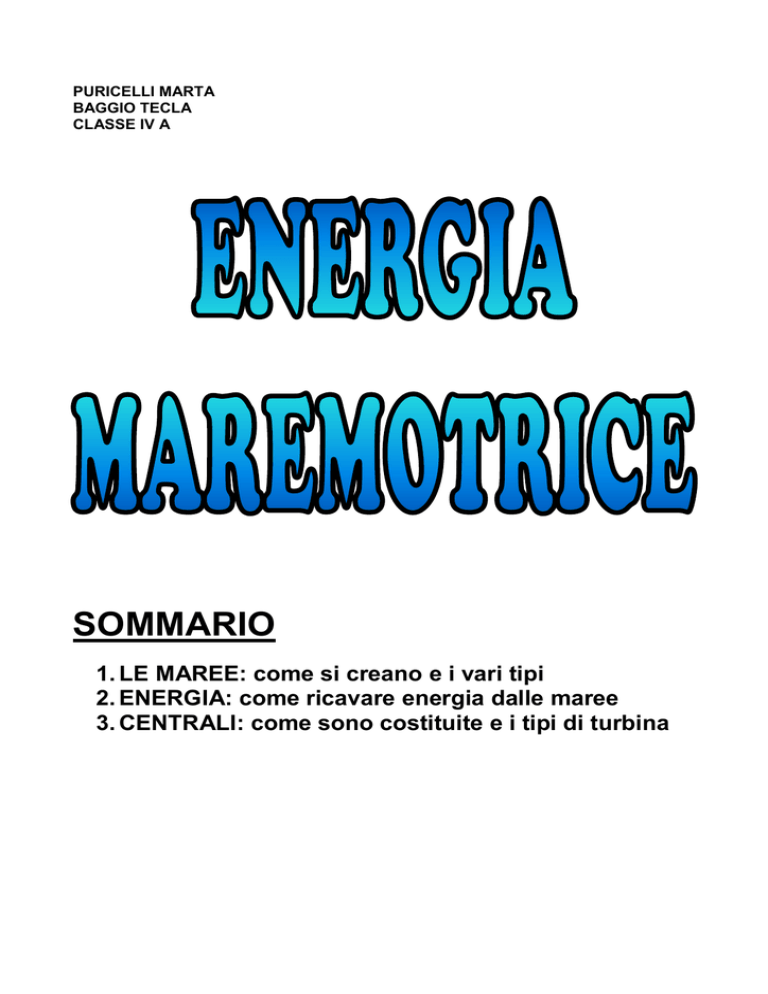 PURICELLI MARTA
BAGGIO TECLA
CLASSE IV A

ENERGIA
MAREMOTRICE

SOMMARIO

1. LE MAREE: come si creano e i vari tipi
2. ENERGIA: come ricavare energia dalle maree
3. CENTRALI: come sono costituite e i tipi di turbina